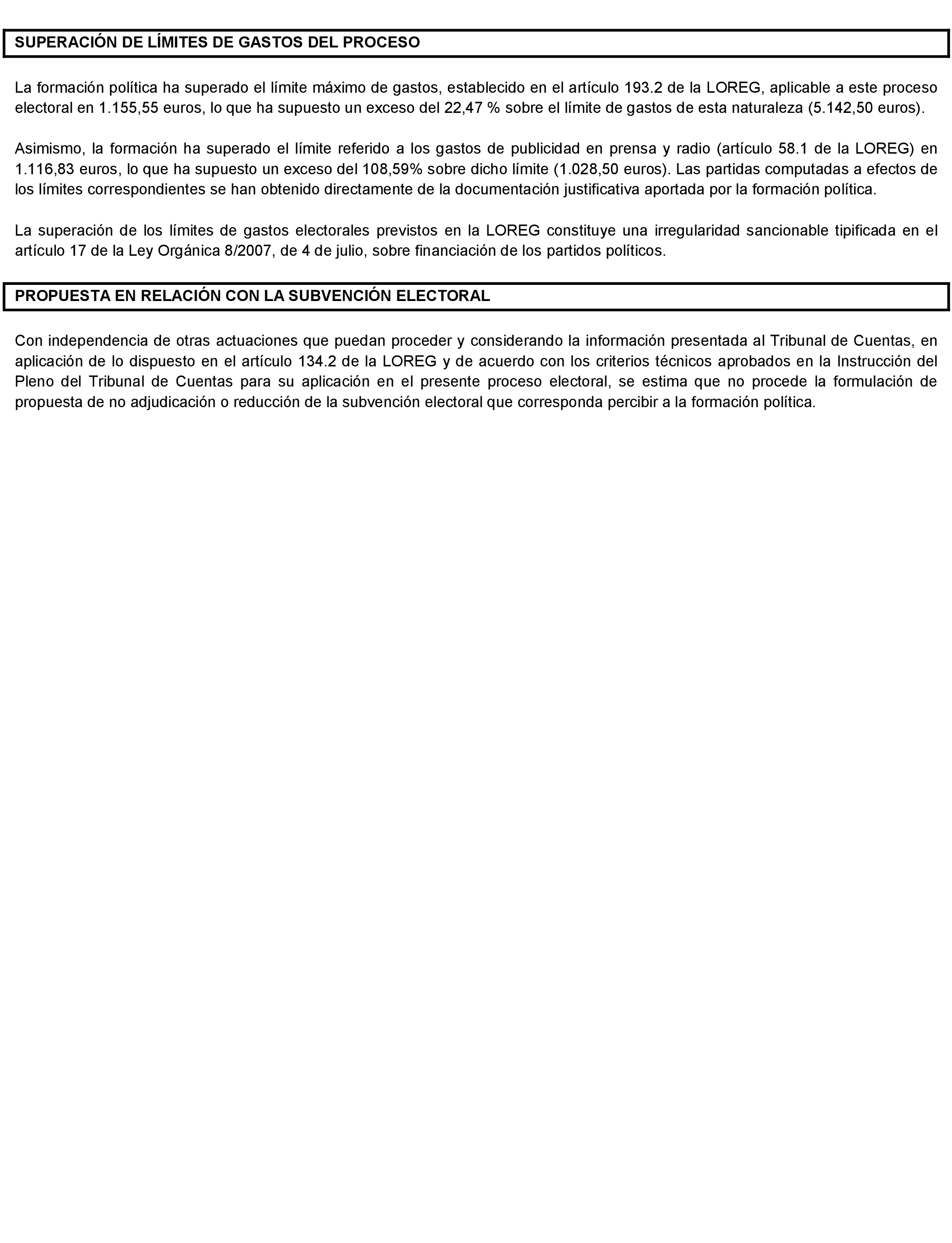 SUPERACIÓN DE LÍMITES DE GASTOS DEL PROCESO

La formación política ha superado el límite máximo de gastos, establecido en el artículo 193.2 de la LOREG, aplicable a este proceso electoral en 1.155,55 euros, lo que ha supuesto un exceso del 22,47 % sobre el límite de gastos de esta naturaleza (5.142,50 euros).

Asimismo, la formación ha superado el límite referido a los gastos de publicidad en prensa y radio (artículo 58.1 de la LOREG) en 1.116,83 euros, lo que ha supuesto un exceso del 108,59% sobre dicho límite (1.028,50 euros). Las partidas computadas a efectos de los límites correspondientes se han obtenido directamente de la documentación justificativa aportada por la formación política.

La superación de los límites de gastos electorales previstos en la LOREG constituye una irregularidad sancionable tipificada en el artículo 17 de la Ley Orgánica 8/2007, de 4 de julio, sobre financiación de los partidos políticos.

PROPUESTA EN RELACIÓN CON LA SUBVENCIÓN ELECTORAL

Con independencia de otras actuaciones que puedan proceder y considerando la información presentada al Tribunal de Cuentas, en aplicación de lo dispuesto en el artículo 134.2 de la LOREG y de acuerdo con los criterios técnicos aprobados en la Instrucción del Pleno del Tribunal de Cuentas para su aplicación en el presente proceso electoral, se estima que no procede la formulación de propuesta de no adjudicación o reducción de la subvención electoral que corresponda percibir a la formación política.